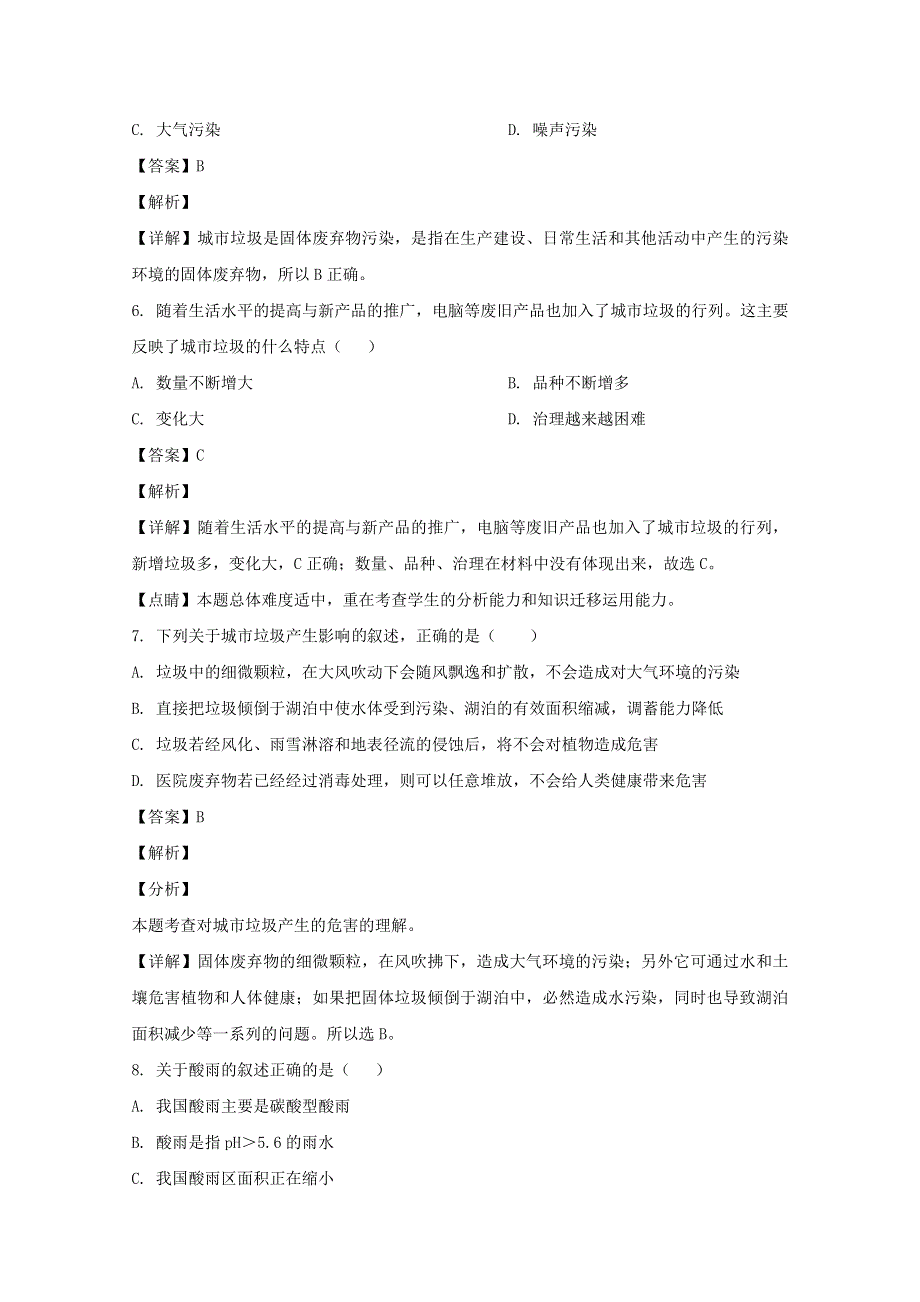 C. 大气污染

D. 噪声污染

【答案】B

【解析】

【详解】城市垃圾是固体废弃物污染，是指在生产建设、日常生活和其他活动中产生的污染环境的固体废弃物，所以 B 正确。

6. 随着生活水平的提高与新产品的推广，电脑等废旧产品也加入了城市垃圾的行列。这主要反映了城市垃圾的什么特点（　）

A. 数量不断增大

B. 品种不断增多

C. 变化大

D. 治理越来越困难

【答案】C

【解析】

【详解】随着生活水平的提高与新产品的推广，电脑等废旧产品也加入了城市垃圾的行列，新增垃圾多，变化大，C 正确；数量、品种、治理在材料中没有体现出来，故选 C。

【点睛】本题总体难度适中，重在考查学生的分析能力和知识迁移运用能力。

7. 下列关于城市垃圾产生影响的叙述，正确的是（　　）

A. 垃圾中的细微颗粒，在大风吹动下会随风飘逸和扩散，不会造成对大气环境的污染

B. 直接把垃圾倾倒于湖泊中使水体受到污染、湖泊的有效面积缩减，调蓄能力降低

C. 垃圾若经风化、雨雪淋溶和地表径流的侵蚀后，将不会对植物造成危害

D. 医院废弃物若已经经过消毒处理，则可以任意堆放，不会给人类健康带来危害

【答案】B

【解析】

【分析】

本题考查对城市垃圾产生的危害的理解。

【详解】固体废弃物的细微颗粒，在风吹拂下，造成大气环境的污染；另外它可通过水和土壤危害植物和人体健康；如果把固体垃圾倾倒于湖泊中，必然造成水污染，同时也导致湖泊面积减少等一系列的问题。所以选 B。

8. 关于酸雨的叙述正确的是（　）

A. 我国酸雨主要是碳酸型酸雨

B. 酸雨是指 pH＞5.6 的雨水

C. 我国酸雨区面积正在缩小